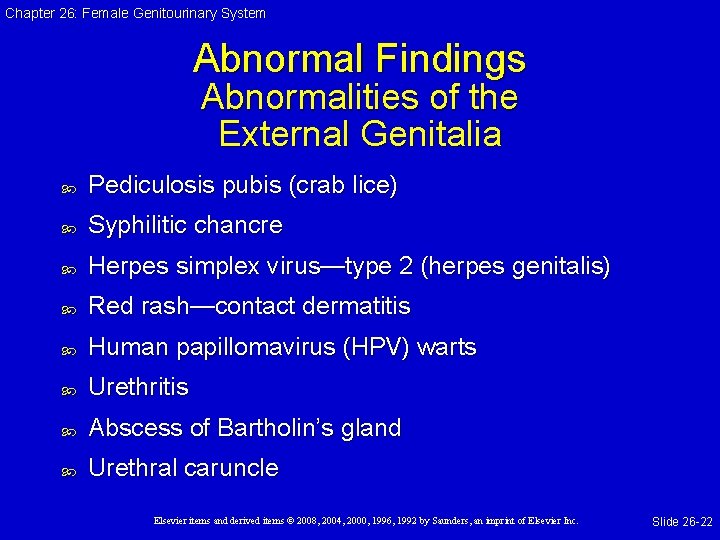 Chapter 26: Female Genitourinary System

Abnormal Findings
Abnormalities of the External Genitalia

Pediculosis pubis (crab lice)

Syphilitic chancre

Herpes simplex virus—type 2 (herpes genitalis)

Red rash—contact dermatitis

Human papillomavirus (HPV) warts

Urethritis

Abscess of Bartholin's gland

Urethral caruncle

Elsevier items and derived items © 2008, 2004, 2000, 1996, 1992 by Saunders, an imprint of Elsevier Inc.

Slide 26-22